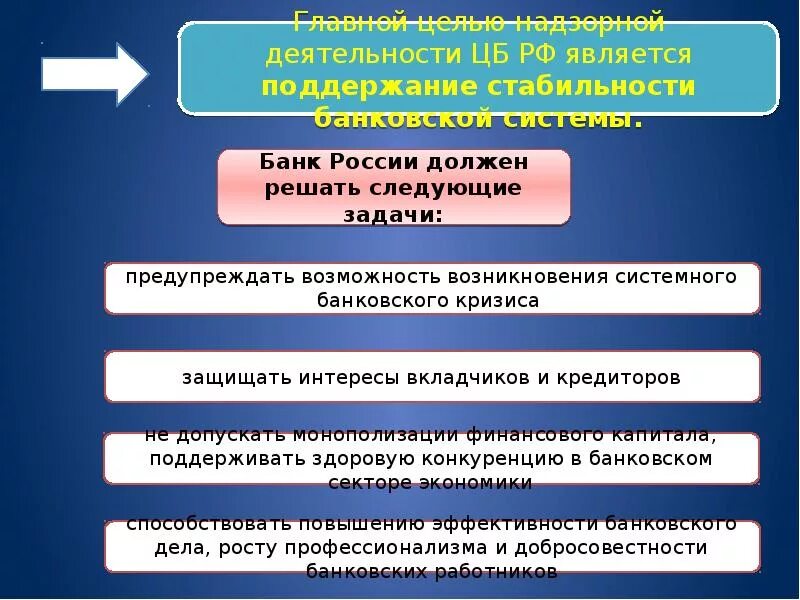 Главной целью надзорной деятельности ЦБ РФ является поддержание стабильности банковской системы.

Банк России должен решать следующие задачи:

предупреждать возможность возникновения системного банковского кризиса

защищать интересы вкладчиков и кредиторов

не допускать монополизации финансового капитала, поддерживать здоровую конкуренцию в банковском секторе экономики

способствовать повышению эффективности банковского дела, росту профессионализма и добросовестности банковских работников